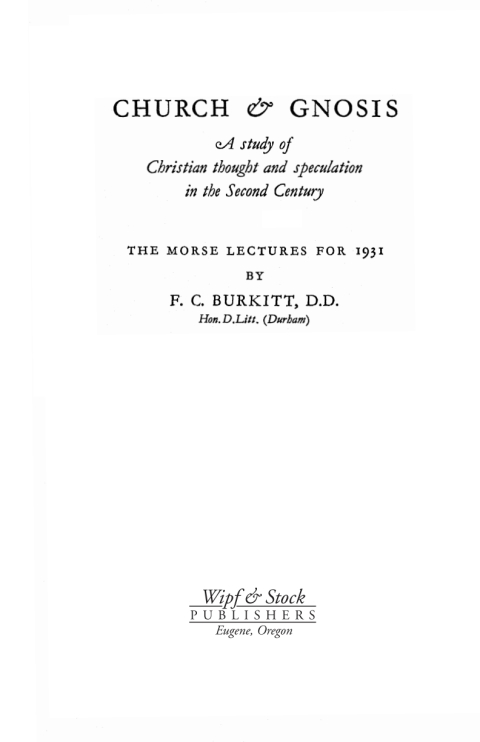 CHURCH & GNOSIS

A study of Christian thought and speculation in the Second Century

THE MORSE LECTURES FOR 1931

BY

F. C. BURKITT, D.D.

Hon. D.Litt. (Durham)

Wipf & Stock

PUBLISHERS

Eugene, Oregon